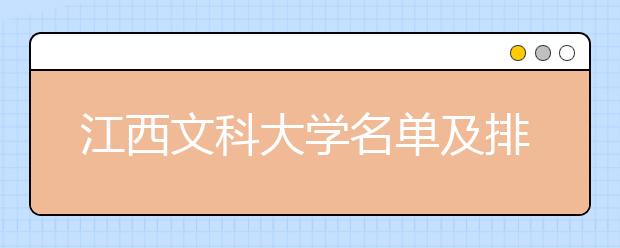 江西文科大学名单及排